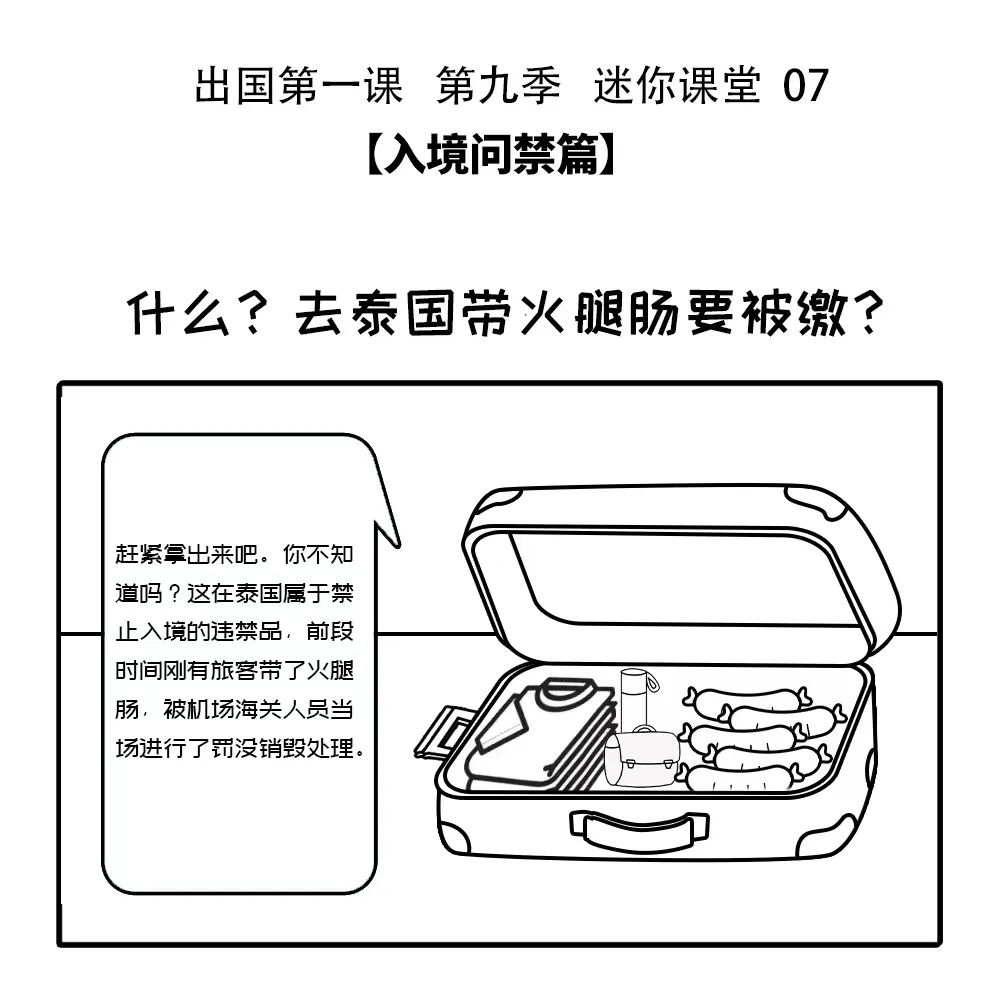 出国第一课 第九季 迷你课堂 07

【入境问禁篇】

什么？去泰国带火腿肠要被缴？

赶紧拿出来吧。你不知道吗？这在泰国属于禁止入境的违禁品，前段时间刚有旅客带了火腿肠，被机场海关人员当场进行了罚没销毁处理。